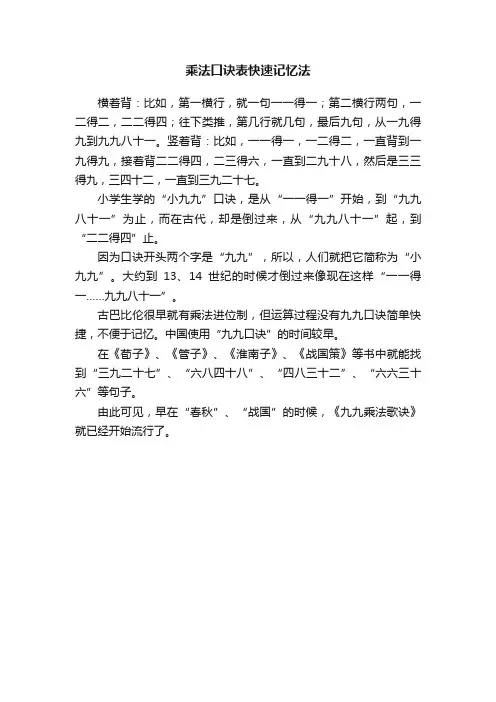 乘法口诀表快速记忆法

横着背：比如，第一横行，就一句一一得一；第二横行两句，一二得二，二二得四；往下类推，第几行就几句，最后九句，从一九得九到九九八十一。竖着背：比如，一一得一，一二得二，一直背到一九得九，接着背二二得四，二三得六，一直到二九十八，然后是三三得九，三四十二，一直到三九二十七。

小学生学的“小九九”口诀，是从“一一得一”开始，到“九九八十一”为止，而在古代，却是倒过来，从“九九八十一”起，到“二二得四”止。

因为口诀开头两个字是“九九”，所以，人们就把它简称为“小九九”。大约到 13、14 世纪的时候才倒过来像现在这样“一一得一……九九八十一”。

古巴比伦很早就有乘法进位制，但运算过程没有九九口诀简单快捷，不便于记忆。中国使用“九九口诀”的时间较早。

在《荀子》、《管子》、《淮南子》、《战国策》等书中就能找到“三九二十七”、“六八四十八”、“四八三十二”、“六六三十六”等句子。

由此可见，早在“春秋”、“战国”的时候，《九九乘法歌诀》就已经开始流行了。